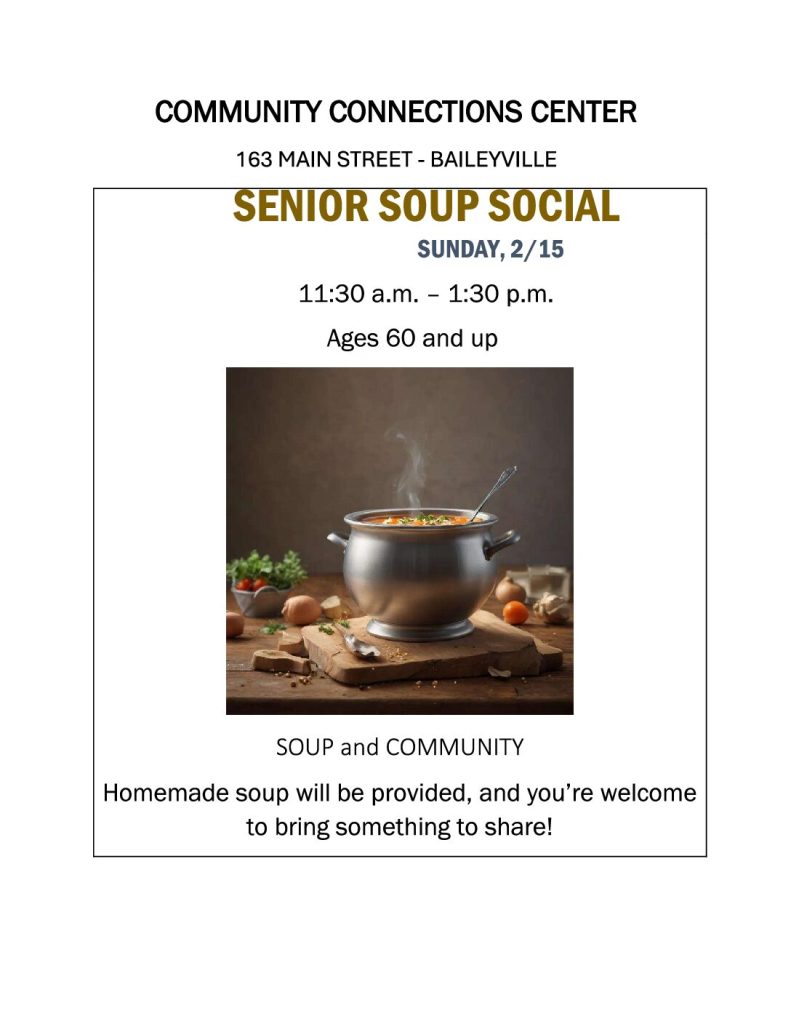 COMMUNITY CONNECTIONS CENTER

163 MAIN STREET - BAILEYVILLE

SENIOR SOUP SOCIAL

SUNDAY, 2/15

11:30 a.m. – 1:30 p.m.

Ages 60 and up

SOUP and COMMUNITY

Homemade soup will be provided, and you're welcome to bring something to share!